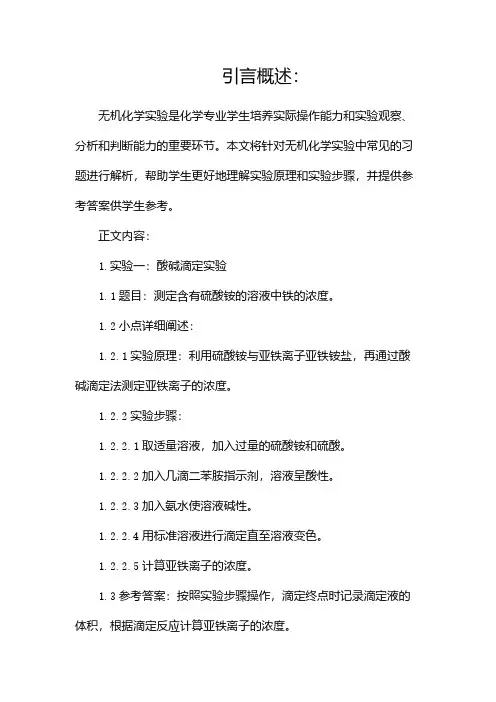 引言概述：

无机化学实验是化学专业学生培养实际操作能力和实验观察、分析和判断能力的重要环节。本文将针对无机化学实验中常见的习题进行解析，帮助学生更好地理解实验原理和实验步骤，并提供参考答案供学生参考。

正文内容：

1. 实验一：酸碱滴定实验

1. 1 题目：测定含有硫酸铵的溶液中铁的浓度。

1. 2 小点详细阐述：

1. 2. 1 实验原理：利用硫酸铵与亚铁离子亚铁铵盐，再通过酸碱滴定法测定亚铁离子的浓度。

1. 2. 2 实验步骤：

1. 2. 2. 1 取适量溶液，加入过量的硫酸铵和硫酸。

1. 2. 2. 2 加入几滴二苯胺指示剂，溶液呈酸性。

1. 2. 2. 3 加入氨水使溶液碱性。

1. 2. 2. 4 用标准溶液进行滴定直至溶液变色。

1. 2. 2. 5 计算亚铁离子的浓度。

1. 3 参考答案：按照实验步骤操作，滴定终点时记录滴定液的体积，根据滴定反应计算亚铁离子的浓度。